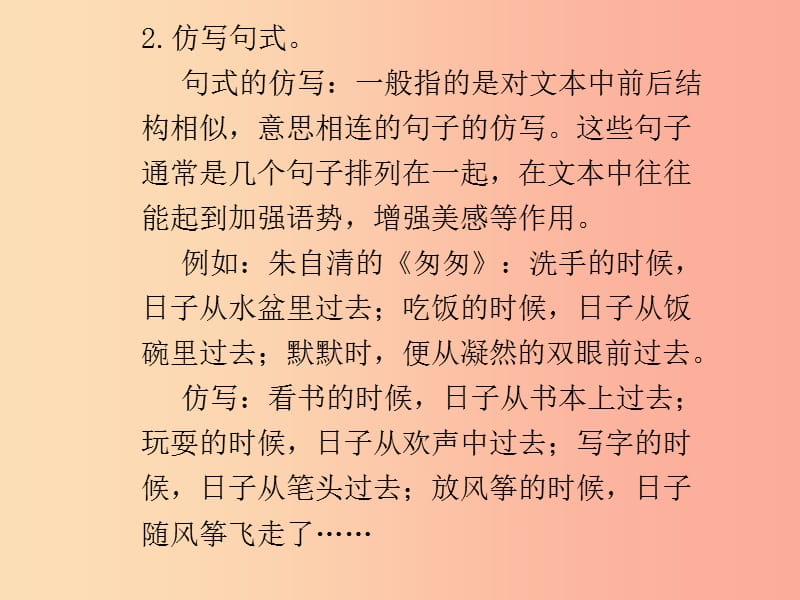 2.仿写句式。

句式的仿写：一般指的是对文本中前后结构相似，意思相连的句子的仿写。这些句子通常是几个句子排列在一起，在文本中往往能起到加强语势，增强美感等作用。

例如：朱自清的《匆匆》：洗手的时候，日子从水盆里过去；吃饭的时候，日子从饭碗里过去；默默时，便从凝然的双眼前过去。

仿写：看书的时候，日子从书本上过去；玩耍的时候，日子从欢声中过去；写字的时候，日子从笔头过去；放风筝的时候，日子随风筝飞走了……